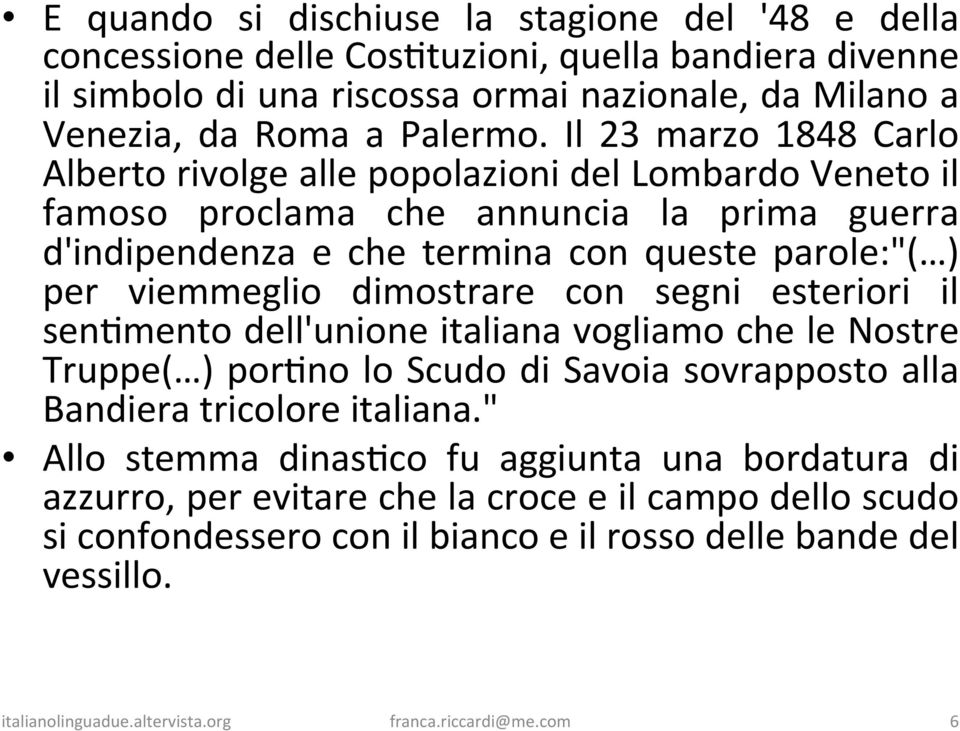 • E quando si dischiuse la stagione del '48 e della concessione delle Costituzioni, quella bandiera divenne il simbolo di una riscossa ormai nazionale, da Milano a Venezia, da Roma a Palermo. Il 23 marzo 1848 Carlo Alberto rivolge alle popolazioni del Lombardo Veneto il famoso proclama che annuncia la prima guerra d'indipendenza e che termina con queste parole:"(…) per viemmeglio dimostrare con segni esteriori il sentimento dell'unione italiana vogliamo che le Nostre Truppe(…) portino lo Scudo di Savoia sovrapposto alla Bandiera tricolore italiana."

• Allo stemma dinastico fu aggiunta una bordatura di azzurro, per evitare che la croce e il campo dello scudo si confondessero con il bianco e il rosso delle bande del vessillo.

italianolinguadue.altervista.org franca.riccardi@me.com 6